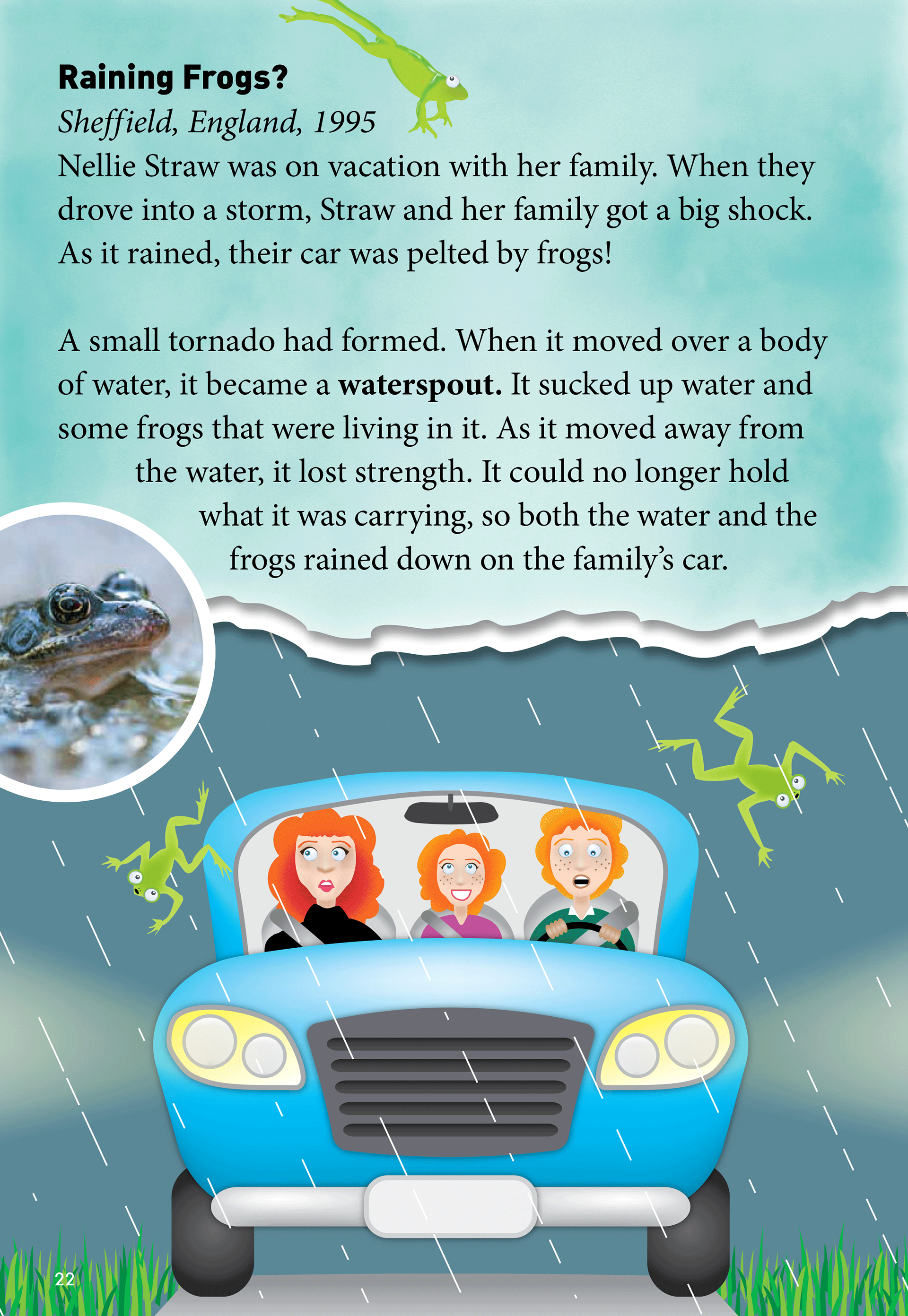 Raining Frogs?

Sheffield, England, 1995

Nellie Straw was on vacation with her family. When they drove into a storm, Straw and her family got a big shock. As it rained, their car was pelted by frogs!

A small tornado had formed. When it moved over a body of water, it became a waterspout. It sucked up water and some frogs that were living in it. As it moved away from the water, it lost strength. It could no longer hold what it was carrying, so both the water and the frogs rained down on the family's car.

22